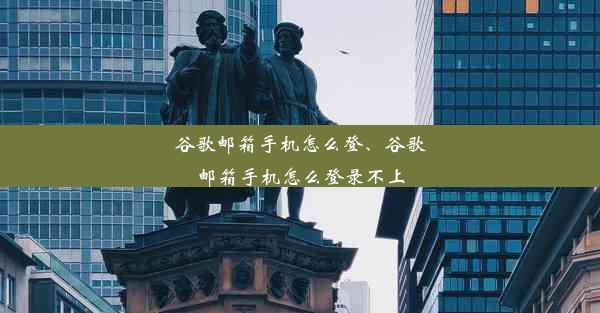 谷歌邮箱手机怎么登、谷歌邮箱手机怎么登录不上